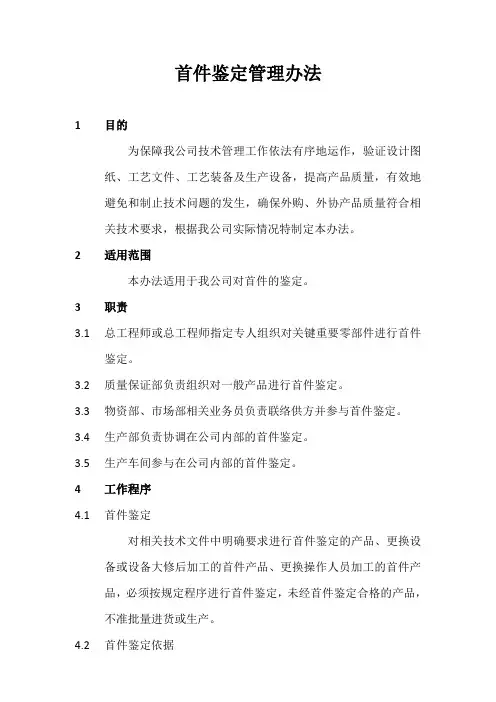 首件鉴定管理办法

1 目的

为保障我公司技术管理工作依法有序地运作，验证设计图纸、工艺文件、工艺装备及生产设备，提高产品质量，有效地避免和制止技术问题的发生，确保外购、外协产品质量符合相关技术要求，根据我公司实际情况特制定本办法。

2 适用范围

本办法适用于我公司对首件的鉴定。

3 职责

3.1 总工程师或总工程师指定专人组织对关键重要零部件进行首件鉴定。

3.2 质量保证部负责组织对一般产品进行首件鉴定。

3.3 物资部、市场部相关业务员负责联络供方并参与首件鉴定。

3.4 生产部负责协调在公司内部的首件鉴定。

3.5 生产车间参与在公司内部的首件鉴定。

4 工作程序

4.1 首件鉴定

对相关技术文件中明确要求进行首件鉴定的产品、更换设备或设备大修后加工的首件产品、更换操作人员加工的首件产品，必须按规定程序进行首件鉴定，未经首件鉴定合格的产品，不准批量进货或生产。

4.2 首件鉴定依据